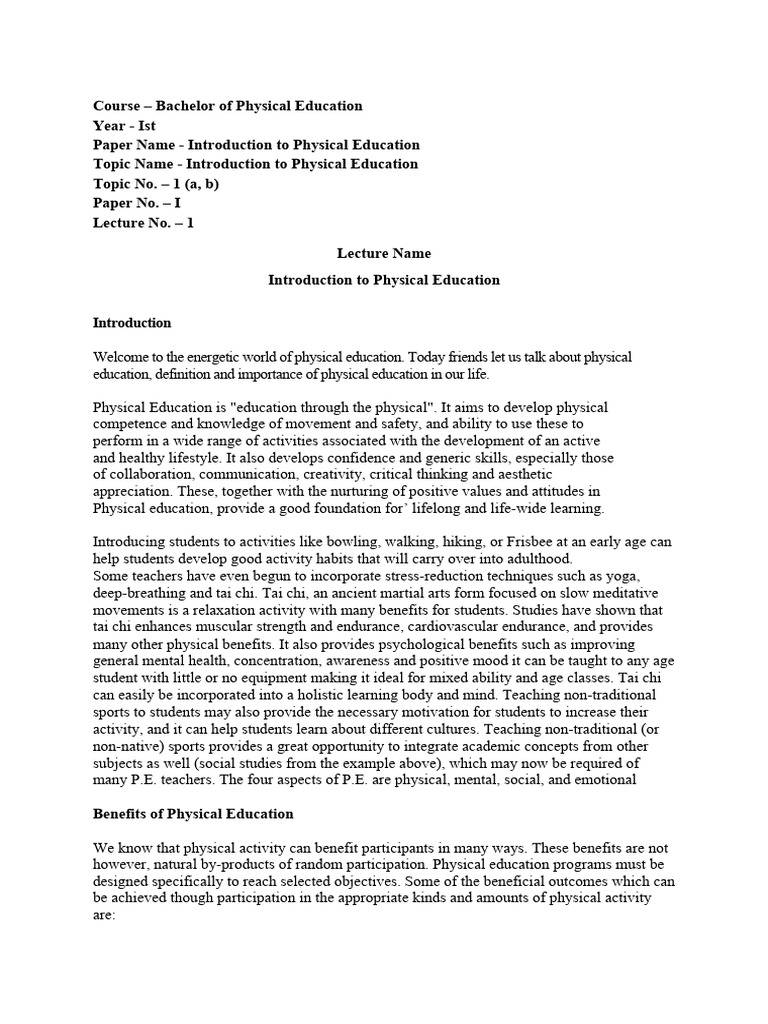 Course – Bachelor of Physical Education
Year - Ist
Paper Name - Introduction to Physical Education
Topic Name - Introduction to Physical Education
Topic No. – 1 (a, b)
Paper No. – I
Lecture No. – 1

Lecture Name

Introduction to Physical Education

Introduction

Welcome to the energetic world of physical education. Today friends let us talk about physical education, definition and importance of physical education in our life.

Physical Education is "education through the physical". It aims to develop physical competence and knowledge of movement and safety, and ability to use these to perform in a wide range of activities associated with the development of an active and healthy lifestyle. It also develops confidence and generic skills, especially those of collaboration, communication, creativity, critical thinking and aesthetic appreciation. These, together with the nurturing of positive values and attitudes in Physical education, provide a good foundation for' lifelong and life-wide learning.

Introducing students to activities like bowling, walking, hiking, or Frisbee at an early age can help students develop good activity habits that will carry over into adulthood.
Some teachers have even begun to incorporate stress-reduction techniques such as yoga, deep-breathing and tai chi. Tai chi, an ancient martial arts form focused on slow meditative movements is a relaxation activity with many benefits for students. Studies have shown that tai chi enhances muscular strength and endurance, cardiovascular endurance, and provides many other physical benefits. It also provides psychological benefits such as improving general mental health, concentration, awareness and positive mood it can be taught to any age student with little or no equipment making it ideal for mixed ability and age classes. Tai chi can easily be incorporated into a holistic learning body and mind. Teaching non-traditional sports to students may also provide the necessary motivation for students to increase their activity, and it can help students learn about different cultures. Teaching non-traditional (or non-native) sports provides a great opportunity to integrate academic concepts from other subjects as well (social studies from the example above), which may now be required of many P.E. teachers. The four aspects of P.E. are physical, mental, social, and emotional

Benefits of Physical Education

We know that physical activity can benefit participants in many ways. These benefits are not however, natural by-products of random participation. Physical education programs must be designed specifically to reach selected objectives. Some of the beneficial outcomes which can be achieved though participation in the appropriate kinds and amounts of physical activity are: